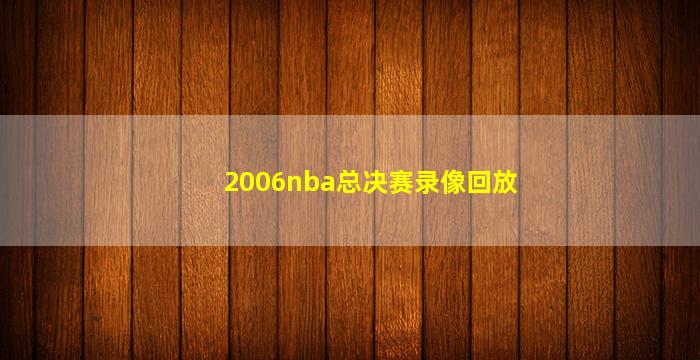 2006nba总决赛录像回放